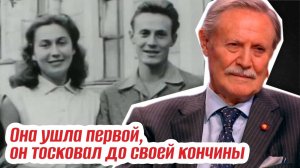 Она ушла первой,
он тосковал до своей кончины